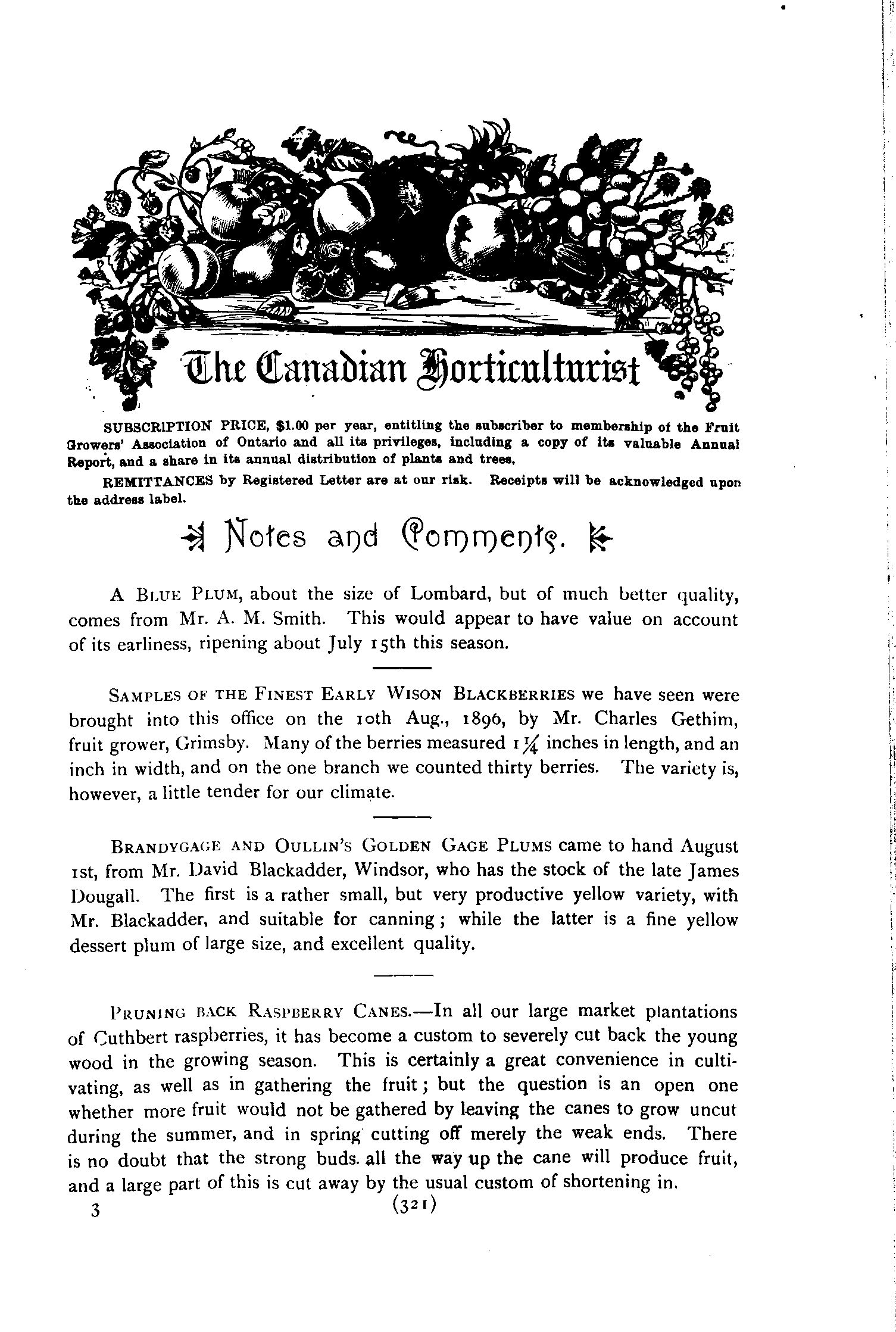 The Canadian Horticulturist

SUBSCRIPTION PRICE, $1.00 per year, entitling the subscriber to membership of the Fruit Growers' Association of Ontario and all its privileges, including a copy of its valuable Annual Report, and a share in its annual distribution of plants and trees.

REMITTANCES by Registered Letter are at our risk. Receipts will be acknowledged upon the address label.

Notes and Comments.

A BLUE PLUM, about the size of Lombard, but of much better quality, comes from Mr. A. M. Smith. This would appear to have value on account of its earliness, ripening about July 15th this season.

SAMPLES OF THE FINEST EARLY WISON BLACKBERRIES we have seen were brought into this office on the 10th Aug., 1896, by Mr. Charles Gethim, fruit grower, Grimsby. Many of the berries measured $1\frac{1}{4}$ inches in length, and an inch in width, and on the one branch we counted thirty berries. The variety is, however, a little tender for our climate.

BRANDYGAGE AND OULLIN'S GOLDEN GAGE PLUMS came to hand August 1st, from Mr. David Blackadder, Windsor, who has the stock of the late James Dougall. The first is a rather small, but very productive yellow variety, with Mr. Blackadder, and suitable for canning; while the latter is a fine yellow dessert plum of large size, and excellent quality.

PRUNING BACK RASPBERRY CANES.—In all our large market plantations of Cuthbert raspberries, it has become a custom to severely cut back the young wood in the growing season. This is certainly a great convenience in cultivating, as well as in gathering the fruit; but the question is an open one whether more fruit would not be gathered by leaving the canes to grow uncut during the summer, and in spring cutting off merely the weak ends. There is no doubt that the strong buds. all the way up the cane will produce fruit, and a large part of this is cut away by the usual custom of shortening in.

3 (321)